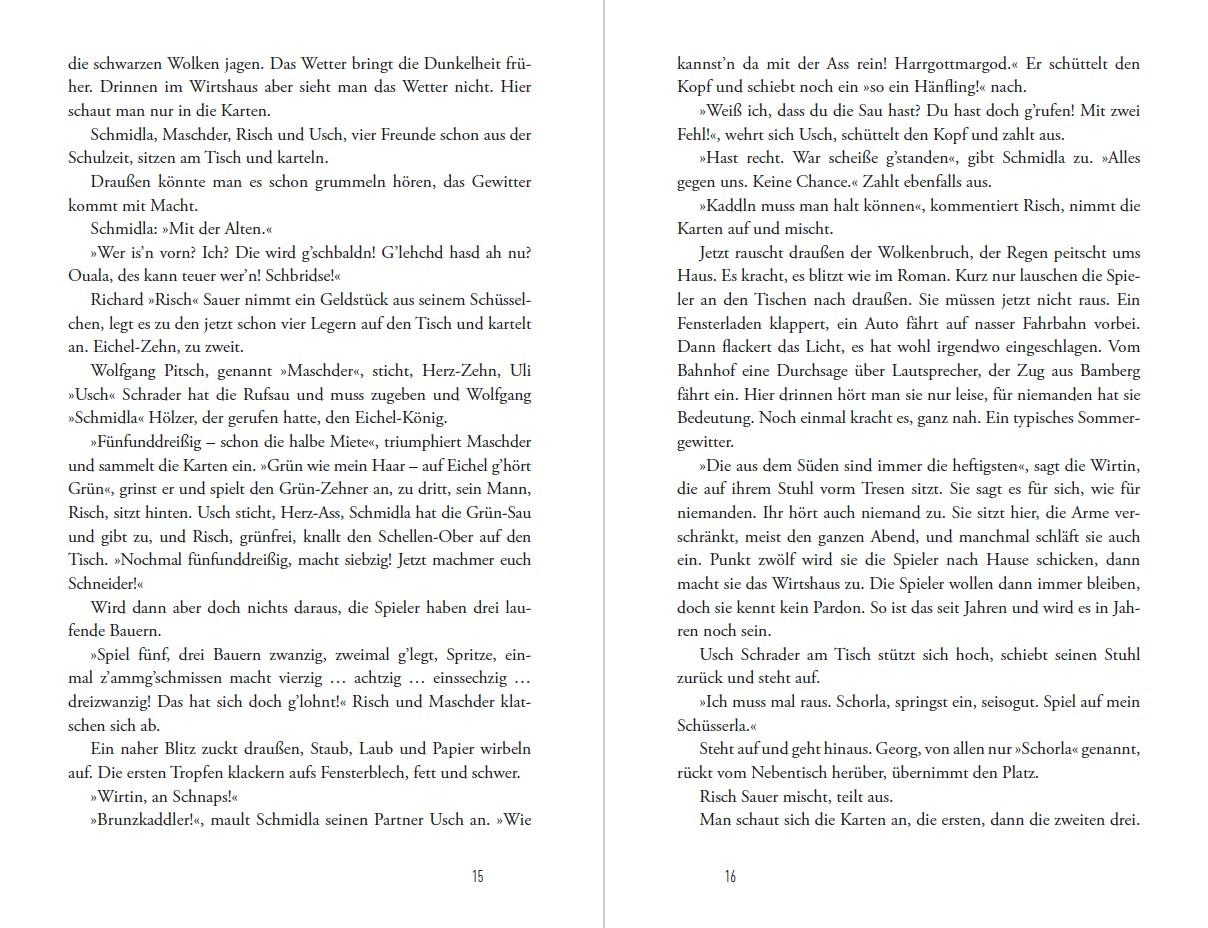 die schwarzen Wolken jagen. Das Wetter bringt die Dunkelheit früher. Drinnen im Wirtshaus aber sieht man das Wetter nicht. Hier schaut man nur in die Karten.

Schmidla, Maschder, Risch und Usch, vier Freunde schon aus der Schulzeit, sitzen am Tisch und karteln.

Draußen könnte man es schon grummeln hören, das Gewitter kommt mit Macht.

Schmidla: »Mit der Alten.«

»Wer is'n vorn? Ich? Die wird g'schbaldn! G'lehchd hasd ah nu? Ouala, des kann teuer wer'n! Schbridse!«

Richard »Risch« Sauer nimmt ein Geldstück aus seinem Schüsselchen, legt es zu den jetzt schon vier Legern auf den Tisch und kartelt an. Eichel-Zehn, zu zweit.

Wolfgang Pitsch, genannt »Maschder«, sticht, Herz-Zehn, Uli »Usch« Schrader hat die Rufsau und muss zugeben und Wolfgang »Schmidla« Hölzer, der gerufen hatte, den Eichel-König.

»Fünfunddreißig – schon die halbe Miete«, triumphiert Maschder und sammelt die Karten ein. »Grün wie mein Haar – auf Eichel g'hört Grün«, grinst er und spielt den Grün-Zehner an, zu dritt, sein Mann, Risch, sitzt hinten. Usch sticht, Herz-Ass, Schmidla hat die Grün-Sau und gibt zu, und Risch, grünfrei, knallt den Schellen-Ober auf den Tisch. »Nochmal fünfunddreißig, macht siebzig! Jetzt machmer euch Schneider!«

Wird dann aber doch nichts daraus, die Spieler haben drei laufende Bauern.

»Spiel fünf, drei Bauern zwanzig, zweimal g'legt, Spritze, einmal z'ammg'schmissen macht vierzig … achtzig … einssechzig … dreizwanzig! Das hat sich doch g'lohnt!« Risch und Maschder klatschen sich ab.

Ein naher Blitz zuckt draußen, Staub, Laub und Papier wirbeln auf. Die ersten Tropfen klackern aufs Fensterblech, fett und schwer.

»Wirtin, an Schnaps!«

»Brunzkaddler!«, mault Schmidla seinen Partner Usch an. »Wie

15

kannst'n da mit der Ass rein! Harrgottmargod.« Er schüttelt den Kopf und schiebt noch ein »so ein Hänfling!« nach.

»Weiß ich, dass du die Sau hast? Du hast doch g'rufen! Mit zwei Fehl!«, wehrt sich Usch, schüttelt den Kopf und zahlt aus.

»Hast recht. War scheiße g'standen«, gibt Schmidla zu. »Alles gegen uns. Keine Chance.« Zahlt ebenfalls aus.

»Kaddln muss man halt können«, kommentiert Risch, nimmt die Karten auf und mischt.

Jetzt rauscht draußen der Wolkenbruch, der Regen peitscht ums Haus. Es kracht, es blitzt wie im Roman. Kurz nur lauschen die Spieler an den Tischen nach draußen. Sie müssen jetzt nicht raus. Ein Fensterladen klappert, ein Auto fährt auf nasser Fahrbahn vorbei. Dann flackert das Licht, es hat wohl irgendwo eingeschlagen. Vom Bahnhof eine Durchsage über Lautsprecher, der Zug aus Bamberg fährt ein. Hier drinnen hört man sie nur leise, für niemanden hat sie Bedeutung. Noch einmal kracht es, ganz nah. Ein typisches Sommergewitter.

»Die aus dem Süden sind immer die heftigsten«, sagt die Wirtin, die auf ihrem Stuhl vorm Tresen sitzt. Sie sagt es für sich, wie für niemanden. Ihr hört auch niemand zu. Sie sitzt hier, die Arme verschränkt, meist den ganzen Abend, und manchmal schläft sie auch ein. Punkt zwölf wird sie die Spieler nach Hause schicken, dann macht sie das Wirtshaus zu. Die Spieler wollen dann immer bleiben, doch sie kennt kein Pardon. So ist das seit Jahren und wird es in Jahren noch sein.

Usch Schrader am Tisch stützt sich hoch, schiebt seinen Stuhl zurück und steht auf.

»Ich muss mal raus. Schorla, springst ein, seisogut. Spiel auf mein Schüsserla.«

Steht auf und geht hinaus. Georg, von allen nur »Schorla« genannt, rückt vom Nebentisch herüber, übernimmt den Platz.

Risch Sauer mischt, teilt aus.

Man schaut sich die Karten an, die ersten, dann die zweiten drei.

16